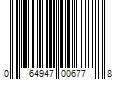 0 64947 00677 8